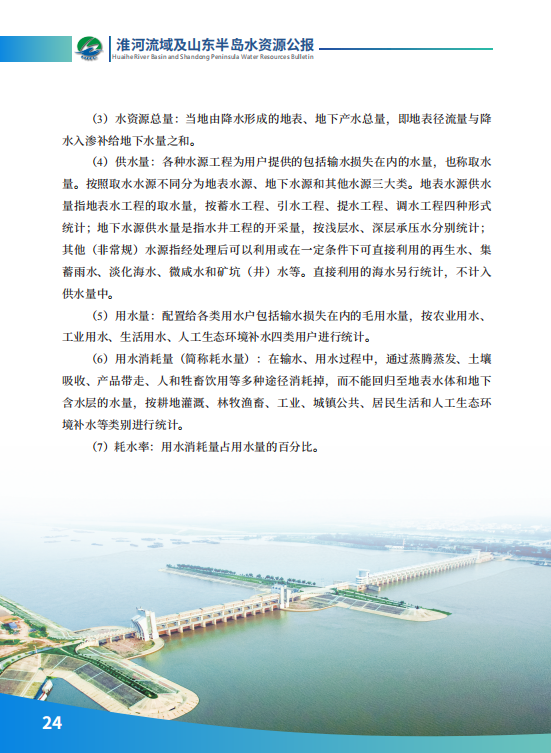 淮河流域及山东半岛水资源公报
Huaihe River Basin and Shandong Peninsula Water Resources Bulletin

（3）水资源总量：当地由降水形成的地表、地下产水总量，即地表径流量与降水入渗补给地下水量之和。

（4）供水量：各种水源工程为用户提供的包括输水损失在内的水量，也称取水量。按照取水水源不同分为地表水源、地下水源和其他水源三大类。地表水源供水量指地表水工程的取水量，按蓄水工程、引水工程、提水工程、调水工程四种形式统计；地下水源供水量是指水井工程的开采量，按浅层水、深层承压水分别统计；其他（非常规）水源指经处理后可以利用或在一定条件下可直接利用的再生水、集蓄雨水、淡化海水、微咸水和矿坑（井）水等。直接利用的海水另行统计，不计入供水量中。

（5）用水量：配置给各类用水户包括输水损失在内的毛用水量，按农业用水、工业用水、生活用水、人工生态环境补水四类用户进行统计。

（6）用水消耗量（简称耗水量）：在输水、用水过程中，通过蒸腾蒸发、土壤吸收、产品带走、人和牲畜饮用等多种途径消耗掉，而不能回归至地表水体和地下含水层的水量，按耕地灌溉、林牧渔畜、工业、城镇公共、居民生活和人工生态环境补水等类别进行统计。

（7）耗水率：用水消耗量占用水量的百分比。

24